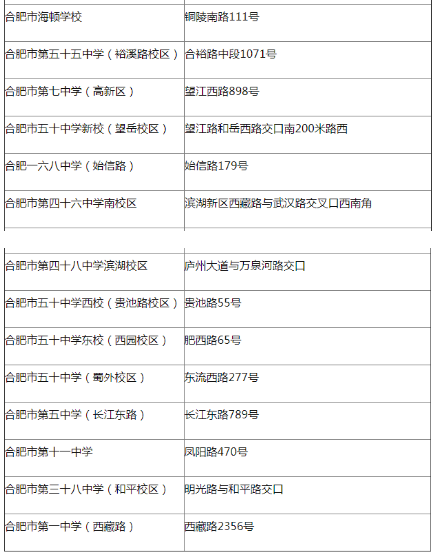 | | |
|---|---|
| 合肥市海顿学校 | 铜陵南路111号 |
| 合肥市第五十五中学（裕溪路校区） | 合裕路中段1071号 |
| 合肥市第七中学（高新区） | 望江西路898号 |
| 合肥市五十中学新校（望岳校区） | 望江路和岳西路交口南200米路西 |
| 合肥一六八中学（始信路） | 始信路179号 |
| 合肥市第四十六中学南校区 | 滨湖新区西藏路与武汉路交叉口西南角 |

| | |
|---|---|
| 合肥市第四十八中学滨湖校区 | 庐州大道与万泉河路交口 |
| 合肥市五十中学西校（贵池路校区） | 贵池路55号 |
| 合肥市五十中学东校（西园校区） | 肥西路65号 |
| 合肥市五十中学（蜀外校区） | 东流西路277号 |
| 合肥市第五中学（长江东路） | 长江东路789号 |
| 合肥市第十一中学 | 凤阳路470号 |
| 合肥市第三十八中学（和平校区） | 明光路与和平路交口 |
| 合肥市第一中学（西藏路） | 西藏路2356号 |